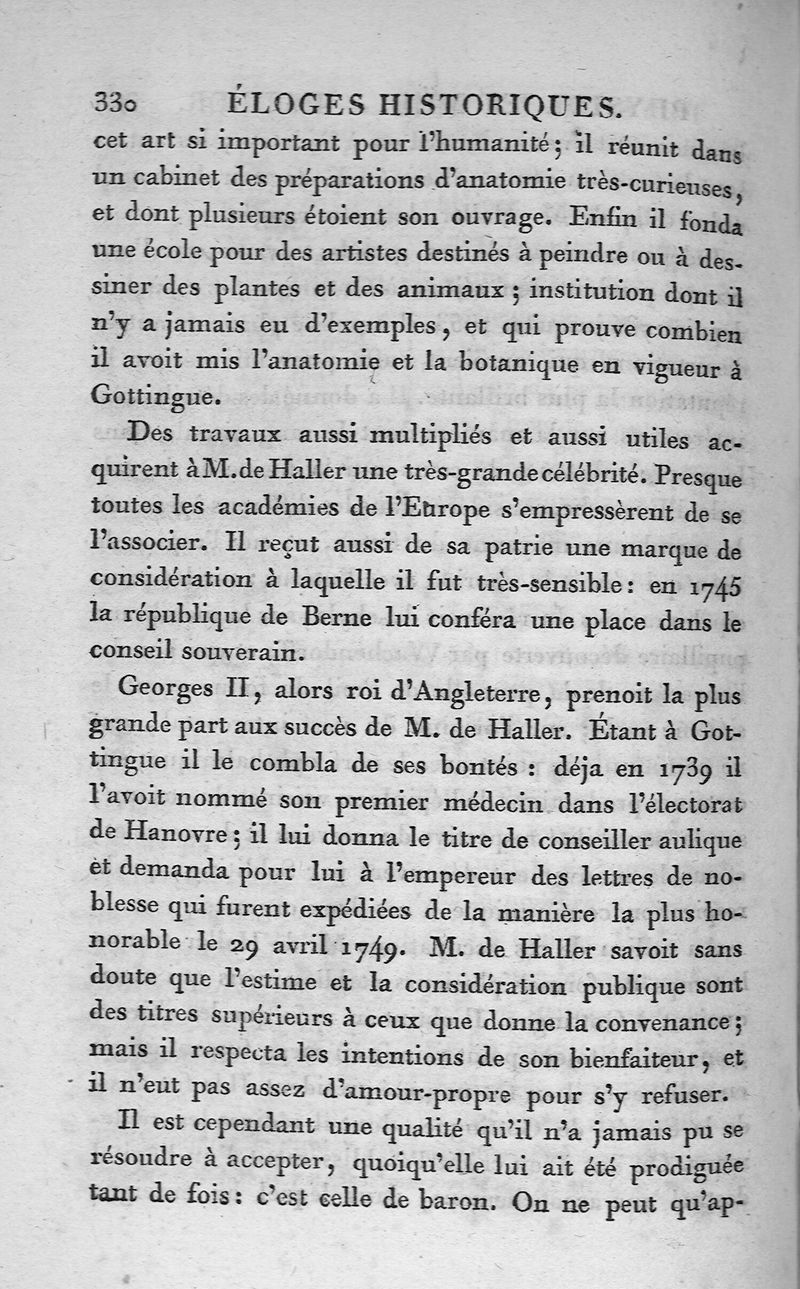 330 ÉLOGES HISTORIQUES.

cet art si important pour l'humanité; il réunit dans un cabinet des préparations d'anatomie très-curieuses, et dont plusieurs étoient son ouvrage. Enfin il fonda une école pour des artistes destinés à peindre ou à dessiner des plantes et des animaux; institution dont il n'y a jamais eu d'exemples, et qui prouve combien il avoit mis l'anatomie et la botanique en vigueur à Gottingue.

Des travaux aussi multipliés et aussi utiles acquirent à M. de Haller une très-grande célébrité. Presque toutes les académies de l'Europe s'empressèrent de se l'associer. Il reçut aussi de sa patrie une marque de considération à laquelle il fut très-sensible: en 1745 la république de Berne lui conféra une place dans le conseil souverain.

Georges II, alors roi d'Angleterre, prenoit la plus grande part aux succès de M. de Haller. Étant à Gottingue il le combla de ses bontés: déja en 1739 il l'avoit nommé son premier médecin dans l'électorat de Hanovre; il lui donna le titre de conseiller aulique et demanda pour lui à l'empereur des lettres de noblesse qui furent expédiées de la manière la plus honorable le 29 avril 1749. M. de Haller savoit sans doute que l'estime et la considération publique sont des titres supérieurs à ceux que donne la convenance; mais il respecta les intentions de son bienfaiteur, et il n'eut pas assez d'amour-propre pour s'y refuser.

Il est cependant une qualité qu'il n'a jamais pu se résoudre à accepter, quoiqu'elle lui ait été prodiguée tant de fois: c'est celle de baron. On ne peut qu'ap-